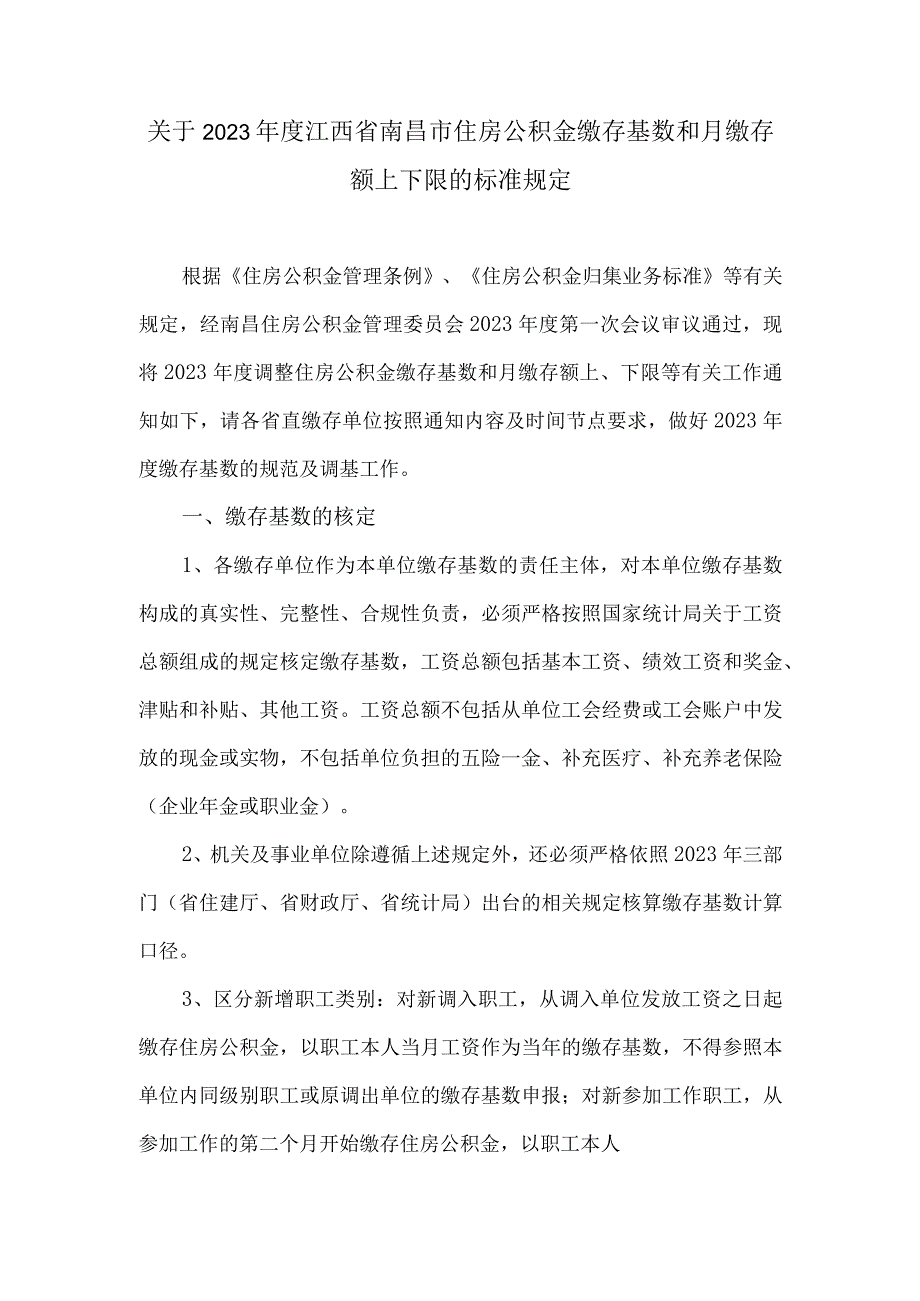 关于2023年度江西省南昌市住房公积金缴存基数和月缴存额上下限的标准规定

根据《住房公积金管理条例》、《住房公积金归集业务标准》等有关规定，经南昌住房公积金管理委员会2023年度第一次会议审议通过，现将2023年度调整住房公积金缴存基数和月缴存额上、下限等有关工作通知如下，请各省直缴存单位按照通知内容及时间节点要求，做好2023年度缴存基数的规范及调基工作。

一、缴存基数的核定

1、各缴存单位作为本单位缴存基数的责任主体，对本单位缴存基数构成的真实性、完整性、合规性负责，必须严格按照国家统计局关于工资总额组成的规定核定缴存基数，工资总额包括基本工资、绩效工资和奖金、津贴和补贴、其他工资。工资总额不包括从单位工会经费或工会账户中发放的现金或实物，不包括单位负担的五险一金、补充医疗、补充养老保险（企业年金或职业金）。

2、机关及事业单位除遵循上述规定外，还必须严格依照2023年三部门（省住建厅、省财政厅、省统计局）出台的相关规定核算缴存基数计算口径。

3、区分新增职工类别：对新调入职工，从调入单位发放工资之日起缴存住房公积金，以职工本人当月工资作为当年的缴存基数，不得参照本单位内同级别职工或原调出单位的缴存基数申报；对新参加工作职工，从参加工作的第二个月开始缴存住房公积金，以职工本人